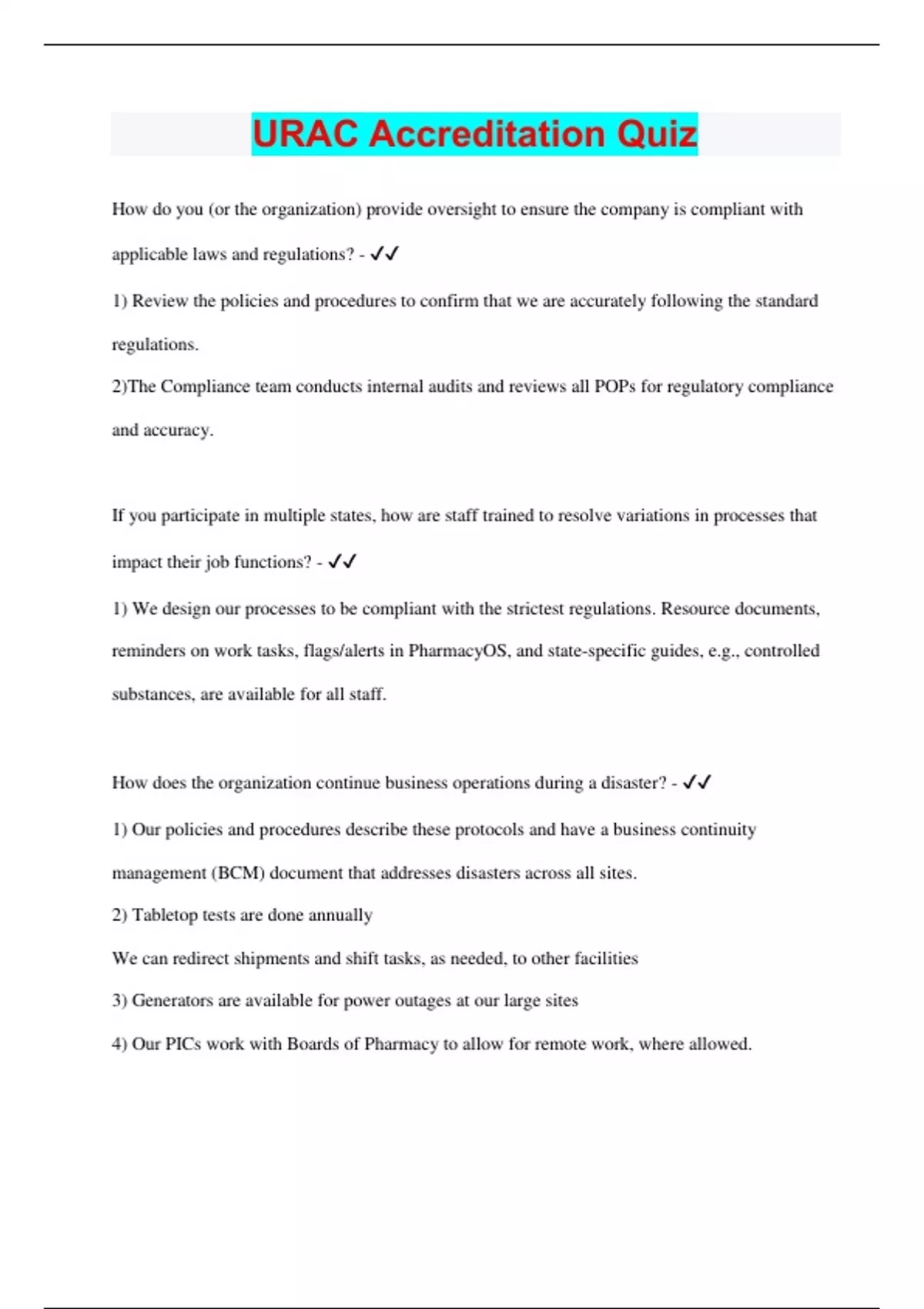 URAC Accreditation Quiz

How do you (or the organization) provide oversight to ensure the company is compliant with applicable laws and regulations? - ✓✓

1) Review the policies and procedures to confirm that we are accurately following the standard regulations.

2)The Compliance team conducts internal audits and reviews all POPs for regulatory compliance and accuracy.

If you participate in multiple states, how are staff trained to resolve variations in processes that impact their job functions? - ✓✓

1) We design our processes to be compliant with the strictest regulations. Resource documents, reminders on work tasks, flags/alerts in PharmacyOS, and state-specific guides, e.g., controlled substances, are available for all staff.

How does the organization continue business operations during a disaster? - ✓✓

1) Our policies and procedures describe these protocols and have a business continuity management (BCM) document that addresses disasters across all sites.

2) Tabletop tests are done annually

We can redirect shipments and shift tasks, as needed, to other facilities

3) Generators are available for power outages at our large sites

4) Our PICs work with Boards of Pharmacy to allow for remote work, where allowed.